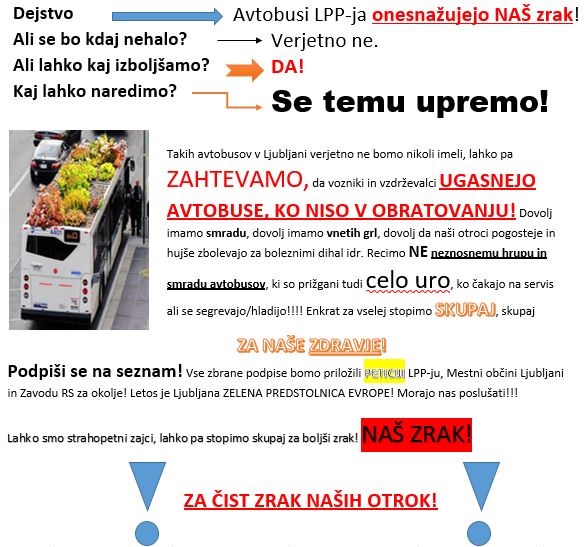 Dejstvo Avtobusi LPP-ja onesnažujejo NAŠ zrak!
Ali se bo kdaj nehalo? Verjetno ne.
Ali lahko kaj izboljšamo? DA!
Kaj lahko naredimo? Se temu upremo!

Takih avtobusov v Ljubljani verjetno ne bomo nikoli imeli, lahko pa ZAHTEVAMO, da vozniki in vzdrževalci UGASNEJO AVTOBUSE, KO NISO V OBRATOVANJU! Dovolj imamo smradu, dovolj imamo vnetih grl, dovolj da naši otroci pogosteje in hujše zbolevajo za boleznimi dihal idr. Recimo NE neznosnemu hrupu in smradu avtobusov, ki so prižgani tudi celo uro, ko čakajo na servis ali se segrevajo/hladijo!!!! Enkrat za vselej stopimo SKUPAJ, skupaj

ZA NAŠE ZDRAVJE!

Podpiši se na seznam! Vse zbrane podpise bomo priložili PETICIJI LPP-ju, Mestni občini Ljubljani in Zavodu RS za okolje! Letos je Ljubljana ZELENA PREDSTOLNICA EVROPE! Morajo nas poslušati!!!

Lahko smo strahopetni zajci, lahko pa stopimo skupaj za boljši zrak! NAŠ ZRAK!

ZA ČIST ZRAK NAŠIH OTROK!